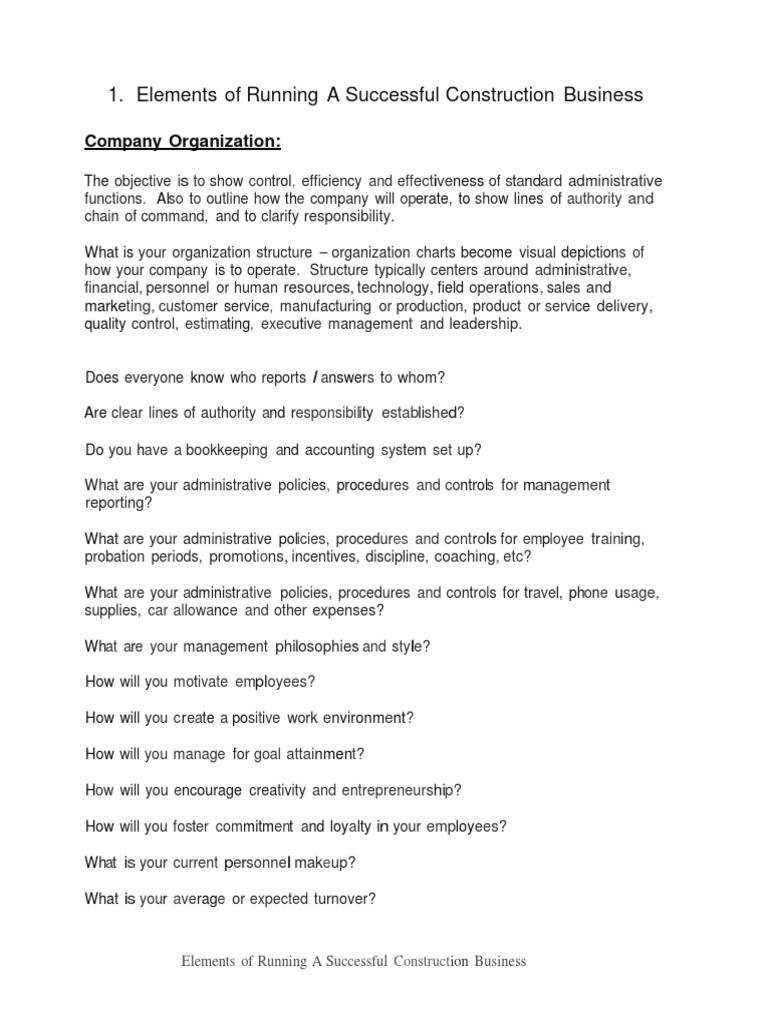 1. Elements of Running A Successful Construction Business

Company Organization:

The objective is to show control, efficiency and effectiveness of standard administrative functions. Also to outline how the company will operate, to show lines of authority and chain of command, and to clarify responsibility.

What is your organization structure – organization charts become visual depictions of how your company is to operate. Structure typically centers around administrative, financial, personnel or human resources, technology, field operations, sales and marketing, customer service, manufacturing or production, product or service delivery, quality control, estimating, executive management and leadership.

Does everyone know who reports / answers to whom?

Are clear lines of authority and responsibility established?

Do you have a bookkeeping and accounting system set up?

What are your administrative policies, procedures and controls for management reporting?

What are your administrative policies, procedures and controls for employee training, probation periods, promotions, incentives, discipline, coaching, etc?

What are your administrative policies, procedures and controls for travel, phone usage, supplies, car allowance and other expenses?

What are your management philosophies and style?

How will you motivate employees?

How will you create a positive work environment?

How will you manage for goal attainment?

How will you encourage creativity and entrepreneurship?

How will you foster commitment and loyalty in your employees?

What is your current personnel makeup?

What is your average or expected turnover?

Elements of Running A Successful Construction Business